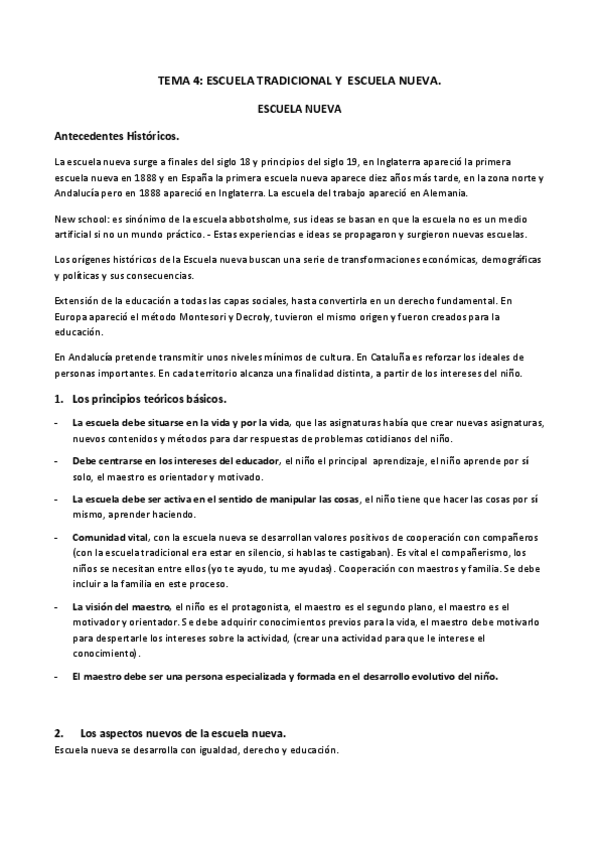 TEMA 4: ESCUELA TRADICIONAL Y ESCUELA NUEVA.

ESCUELA NUEVA

Antecedentes Históricos.

La escuela nueva surge a finales del siglo 18 y principios del siglo 19, en Inglaterra apareció la primera escuela nueva en 1888 y en España la primera escuela nueva aparece diez años más tarde, en la zona norte y Andalucía pero en 1888 apareció en Inglaterra. La escuela del trabajo apareció en Alemania.

New school: es sinónimo de la escuela abbotsholme, sus ideas se basan en que la escuela no es un medio artificial si no un mundo práctico. - Estas experiencias e ideas se propagaron y surgieron nuevas escuelas.

Los orígenes históricos de la Escuela nueva buscan una serie de transformaciones económicas, demográficas y políticas y sus consecuencias.

Extensión de la educación a todas las capas sociales, hasta convertirla en un derecho fundamental. En Europa apareció el método Montesori y Decroly, tuvieron el mismo origen y fueron creados para la educación.

En Andalucía pretende transmitir unos niveles mínimos de cultura. En Cataluña es reforzar los ideales de personas importantes. En cada territorio alcanza una finalidad distinta, a partir de los intereses del niño.

1. Los principios teóricos básicos.

- La escuela debe situarse en la vida y por la vida, que las asignaturas había que crear nuevas asignaturas, nuevos contenidos y métodos para dar respuestas de problemas cotidianos del niño.

- Debe centrarse en los intereses del educador, el niño el principal aprendizaje, el niño aprende por sí solo, el maestro es orientador y motivado.

- La escuela debe ser activa en el sentido de manipular las cosas, el niño tiene que hacer las cosas por sí mismo, aprender haciendo.

- Comunidad vital, con la escuela nueva se desarrollan valores positivos de cooperación con compañeros (con la escuela tradicional era estar en silencio, si hablas te castigaban). Es vital el compañerismo, los niños se necesitan entre ellos (yo te ayudo, tu me ayudas). Cooperación con maestros y familia. Se debe incluir a la familia en este proceso.

- La visión del maestro, el niño es el protagonista, el maestro es el segundo plano, el maestro es el motivador y orientador. Se debe adquirir conocimientos previos para la vida, el maestro debe motivarlo para despertarle los intereses sobre la actividad, (crear una actividad para que le interese el conocimiento).

- El maestro debe ser una persona especializada y formada en el desarrollo evolutivo del niño.

2. Los aspectos nuevos de la escuela nueva.
Escuela nueva se desarrolla con igualdad, derecho y educación.